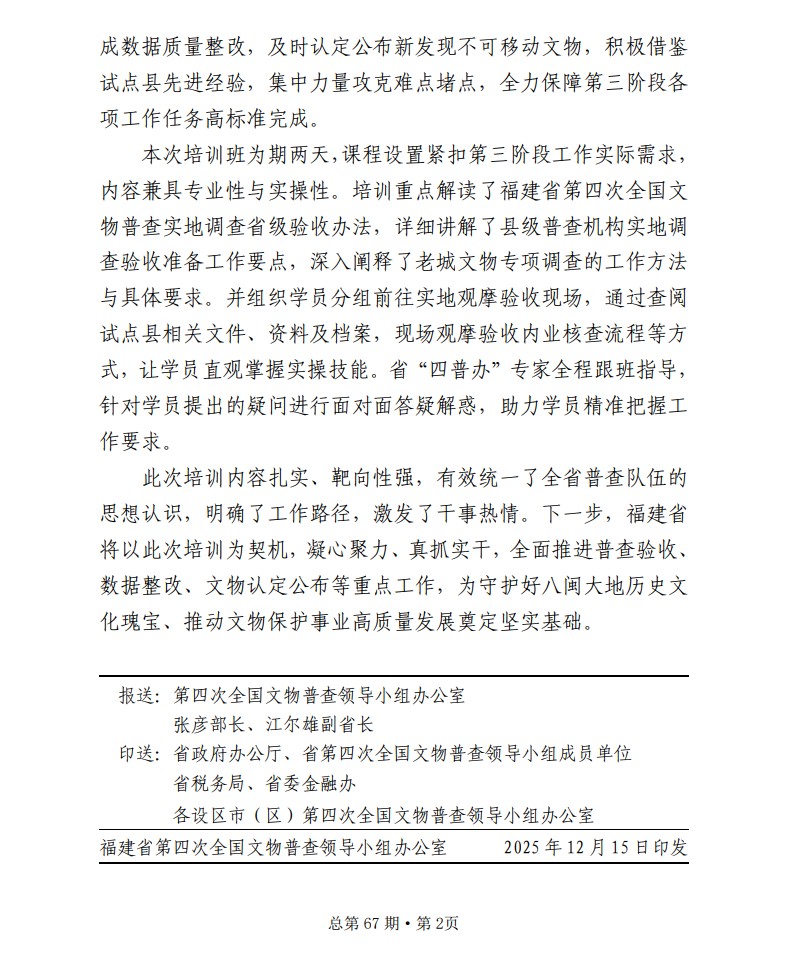 成数据质量整改，及时认定公布新发现不可移动文物，积极借鉴试点县先进经验，集中力量攻克难点堵点，全力保障第三阶段各项工作任务高标准完成。

本次培训班为期两天，课程设置紧扣第三阶段工作实际需求，内容兼具专业性与实操性。培训重点解读了福建省第四次全国文物普查实地调查省级验收办法，详细讲解了县级普查机构实地调查验收准备工作要点，深入阐释了老城文物专项调查的工作方法与具体要求。并组织学员分组前往实地观摩验收现场，通过查阅试点县相关文件、资料及档案，现场观摩验收内业核查流程等方式，让学员直观掌握实操技能。省“四普办”专家全程跟班指导，针对学员提出的疑问进行面对面答疑解惑，助力学员精准把握工作要求。

此次培训内容扎实、靶向性强，有效统一了全省普查队伍的思想认识，明确了工作路径，激发了干事热情。下一步，福建省将以此次培训为契机，凝心聚力、真抓实干，全面推进普查验收、数据整改、文物认定公布等重点工作，为守护好八闽大地历史文化瑰宝、推动文物保护事业高质量发展奠定坚实基础。

报送：第四次全国文物普查领导小组办公室
张彦部长、江尔雄副省长
印送：省政府办公厅、省第四次全国文物普查领导小组成员单位
省税务局、省委金融办
各设区市（区）第四次全国文物普查领导小组办公室

福建省第四次全国文物普查领导小组办公室 2025 年 12 月 15 日印发

总第 67 期 • 第 2页